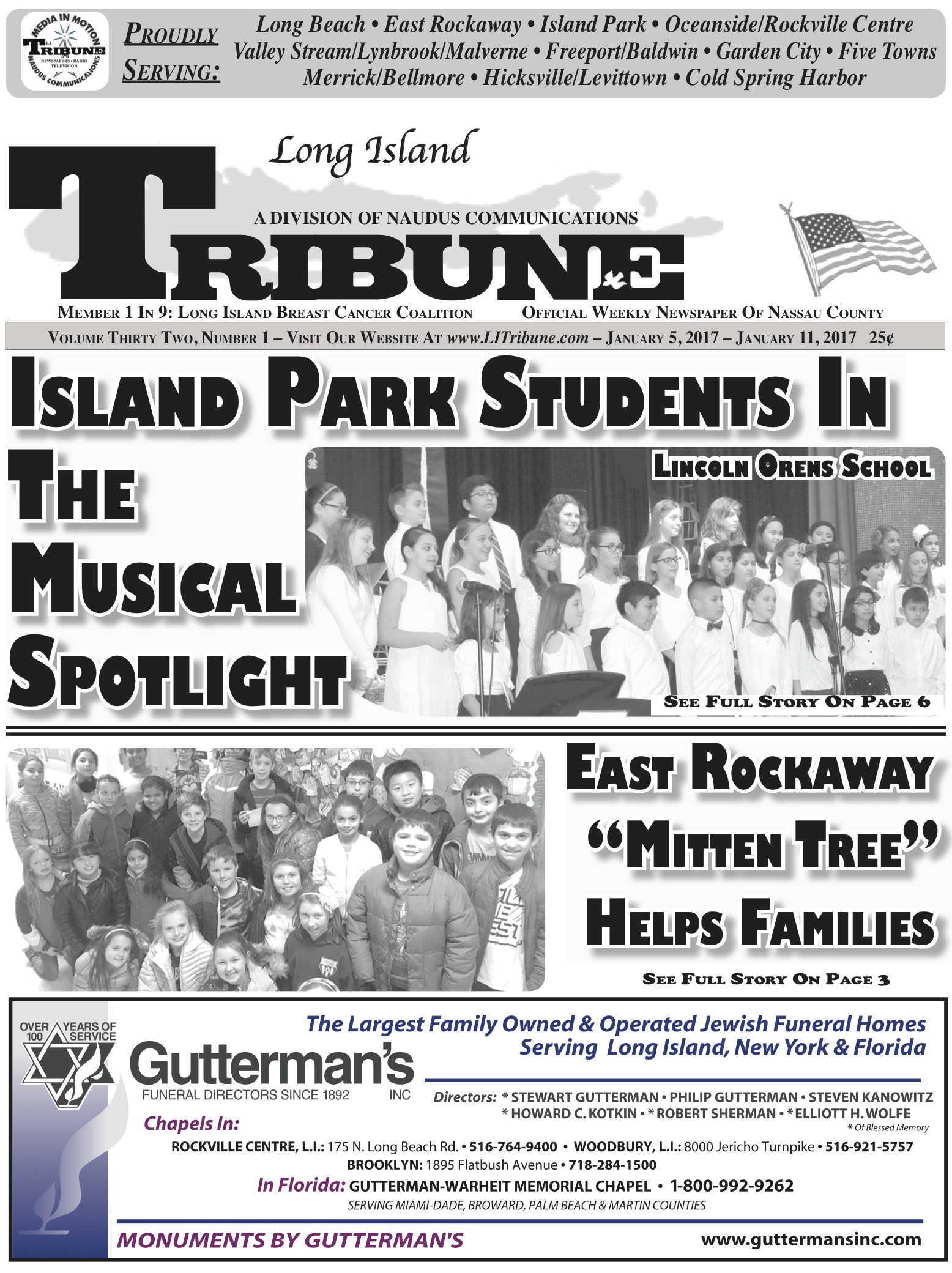 MEDIA IN MOTION
L.I. TRIBUNE
NEWSPAPERS • RADIO TELEVISION
NAUDUS COMMUNICATIONS

PROUDLY SERVING:

Long Beach • East Rockaway • Island Park • Oceanside/Rockville Centre
Valley Stream/Lynbrook/Malverne • Freeport/Baldwin • Garden City • Five Towns
Merrick/Bellmore • Hicksville/Levittown • Cold Spring Harbor

Long Island

A DIVISION OF NAUDUS COMMUNICATIONS

TRIBUNE

MEMBER 1 IN 9: LONG ISLAND BREAST CANCER COALITION

OFFICIAL WEEKLY NEWSPAPER OF NASSAU COUNTY

VOLUME THIRTY TWO, NUMBER 1 – VISIT OUR WEBSITE AT www.LITribune.com – JANUARY 5, 2017 – JANUARY 11, 2017 25¢

ISLAND PARK STUDENTS IN THE MUSICAL SPOTLIGHT

LINCOLN ORENS SCHOOL

SEE FULL STORY ON PAGE 6

EAST ROCKAWAY “MITTEN TREE” HELPS FAMILIES

SEE FULL STORY ON PAGE 3

OVER 100 YEARS OF SERVICE

Gutterman's
FUNERAL DIRECTORS SINCE 1892 INC

The Largest Family Owned & Operated Jewish Funeral Homes
Serving Long Island, New York & Florida

Directors: * STEWART GUTTERMAN • PHILIP GUTTERMAN • STEVEN KANOWITZ
* HOWARD C. KOTKIN • * ROBERT SHERMAN • * ELLIOTT H. WOLFE
* Of Blessed Memory

Chapels In:

ROCKVILLE CENTRE, L.I.: 175 N. Long Beach Rd. • 516-764-9400 • WOODBURY, L.I.: 8000 Jericho Turnpike • 516-921-5757
BROOKLYN: 1895 Flatbush Avenue • 718-284-1500

In Florida: GUTTERMAN-WARHEIT MEMORIAL CHAPEL • 1-800-992-9262
SERVING MIAMI-DADE, BROWARD, PALM BEACH & MARTIN COUNTIES

MONUMENTS BY GUTTERMAN'S

www.guttermansinc.com